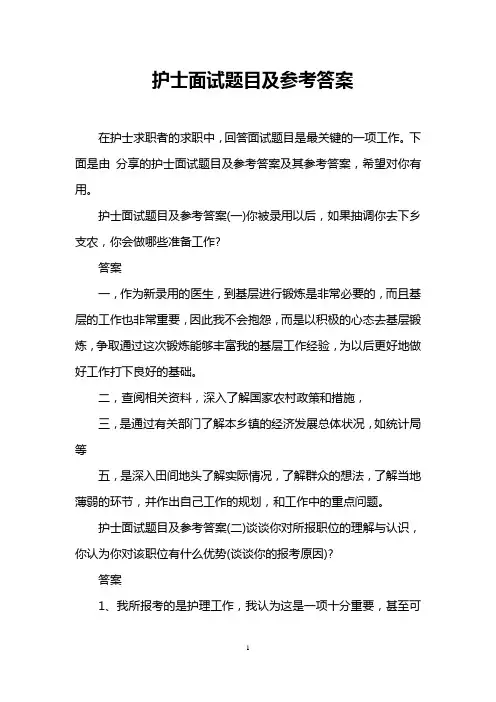 护士面试题目及参考答案

在护士求职者的求职中，回答面试题目是最关键的一项工作。下面是由 分享的护士面试题目及参考答案及其参考答案，希望对你有用。

护士面试题目及参考答案(一)你被录用以后，如果抽调你去下乡支农，你会做哪些准备工作?

答案

一，作为新录用的医生，到基层进行锻炼是非常必要的，而且基层的工作也非常重要，因此我不会抱怨，而是以积极的心态去基层锻炼，争取通过这次锻炼能够丰富我的基层工作经验，为以后更好地做好工作打下良好的基础。

二，查阅相关资料，深入了解国家农村政策和措施，

三，是通过有关部门了解本乡镇的经济发展总体状况，如统计局等

五，是深入田间地头了解实际情况，了解群众的想法，了解当地薄弱的环节，并作出自己工作的规划，和工作中的重点问题。

护士面试题目及参考答案(二)谈谈你对所报职位的理解与认识，你认为你对该职位有什么优势(谈谈你的报考原因)?

答案

1、我所报考的是护理工作，我认为这是一项十分重要，甚至可

1